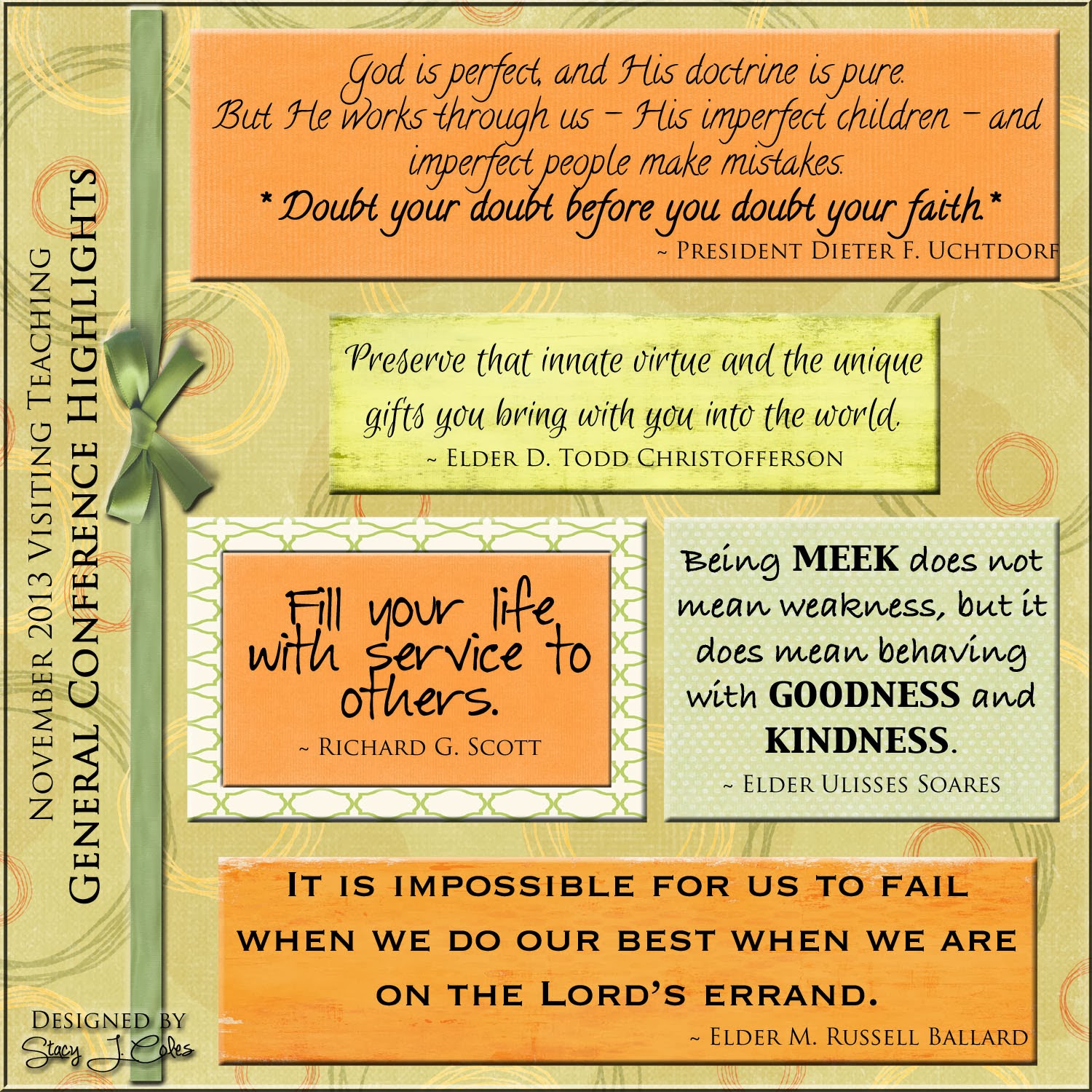 November 2013 Visiting Teaching
General Conference Highlights

God is perfect, and His doctrine is pure. But He works through us - His imperfect children - and imperfect people make mistakes.
* Doubt your doubt before you doubt your faith.*
~ President Dieter F. Uchtdorf

Preserve that innate virtue and the unique gifts you bring with you into the world.
~ Elder D. Todd Christofferson

Fill your life with service to others.
~ Richard G. Scott

Being MEEK does not mean weakness, but it does mean behaving with GOODNESS and KINDNESS.
~ Elder Ulisses Soares

It is impossible for us to fail when we do our best when we are on the Lord's errand.
~ Elder M. Russell Ballard

Designed by
Stacy J. Coles